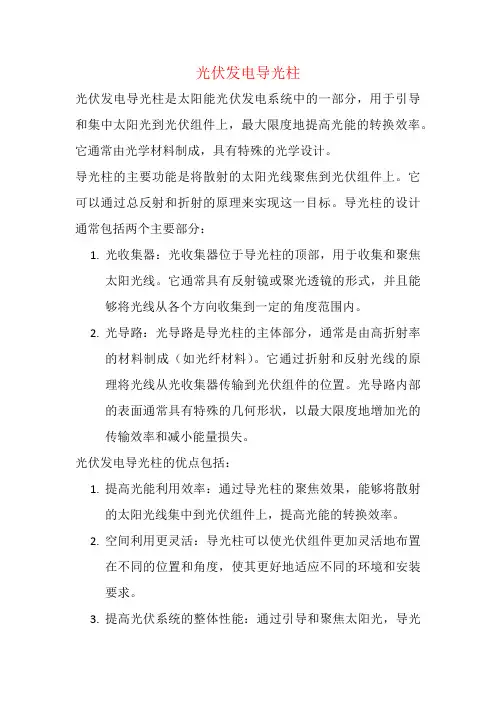 光伏发电导光柱

光伏发电导光柱是太阳能光伏发电系统中的一部分，用于引导和集中太阳光到光伏组件上，最大限度地提高光能的转换效率。它通常由光学材料制成，具有特殊的光学设计。

导光柱的主要功能是将散射的太阳光线聚焦到光伏组件上。它可以通过总反射和折射的原理来实现这一目标。导光柱的设计通常包括两个主要部分：

1. 光收集器：光收集器位于导光柱的顶部，用于收集和聚焦太阳光线。它通常具有反射镜或聚光透镜的形式，并且能够将光线从各个方向收集到一定的角度范围内。
2. 光导路：光导路是导光柱的主体部分，通常是由高折射率的材料制成（如光纤材料）。它通过折射和反射光线的原理将光线从光收集器传输到光伏组件的位置。光导路内部的表面通常具有特殊的几何形状，以最大限度地增加光的传输效率和减小能量损失。

光伏发电导光柱的优点包括：

1. 提高光能利用效率：通过导光柱的聚焦效果，能够将散射的太阳光线集中到光伏组件上，提高光能的转换效率。
2. 空间利用更灵活：导光柱可以使光伏组件更加灵活地布置在不同的位置和角度，使其更好地适应不同的环境和安装要求。
3. 提高光伏系统的整体性能：通过引导和聚焦太阳光，导光